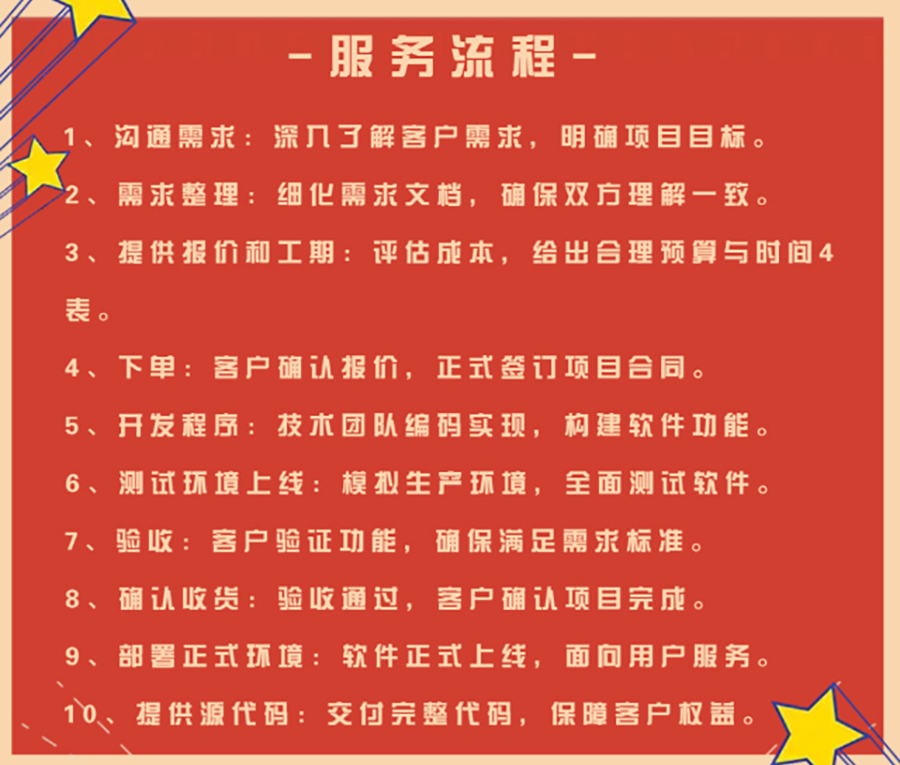 -服务流程-

1、沟通需求：深入了解客户需求，明确项目目标。

2、需求整理：细化需求文档，确保双方理解一致。

3、提供报价和工期：评估成本，给出合理预算与时间4表。

4、下单：客户确认报价，正式签订项目合同。

5、开发程序：技术团队编码实现，构建软件功能。

6、测试环境上线：模拟生产环境，全面测试软件。

7、验收：客户验证功能，确保满足需求标准。

8、确认收货：验收通过，客户确认项目完成。

9、部署正式环境：软件正式上线，面向用户服务。

10、提供源代码：交付完整代码，保障客户权益。